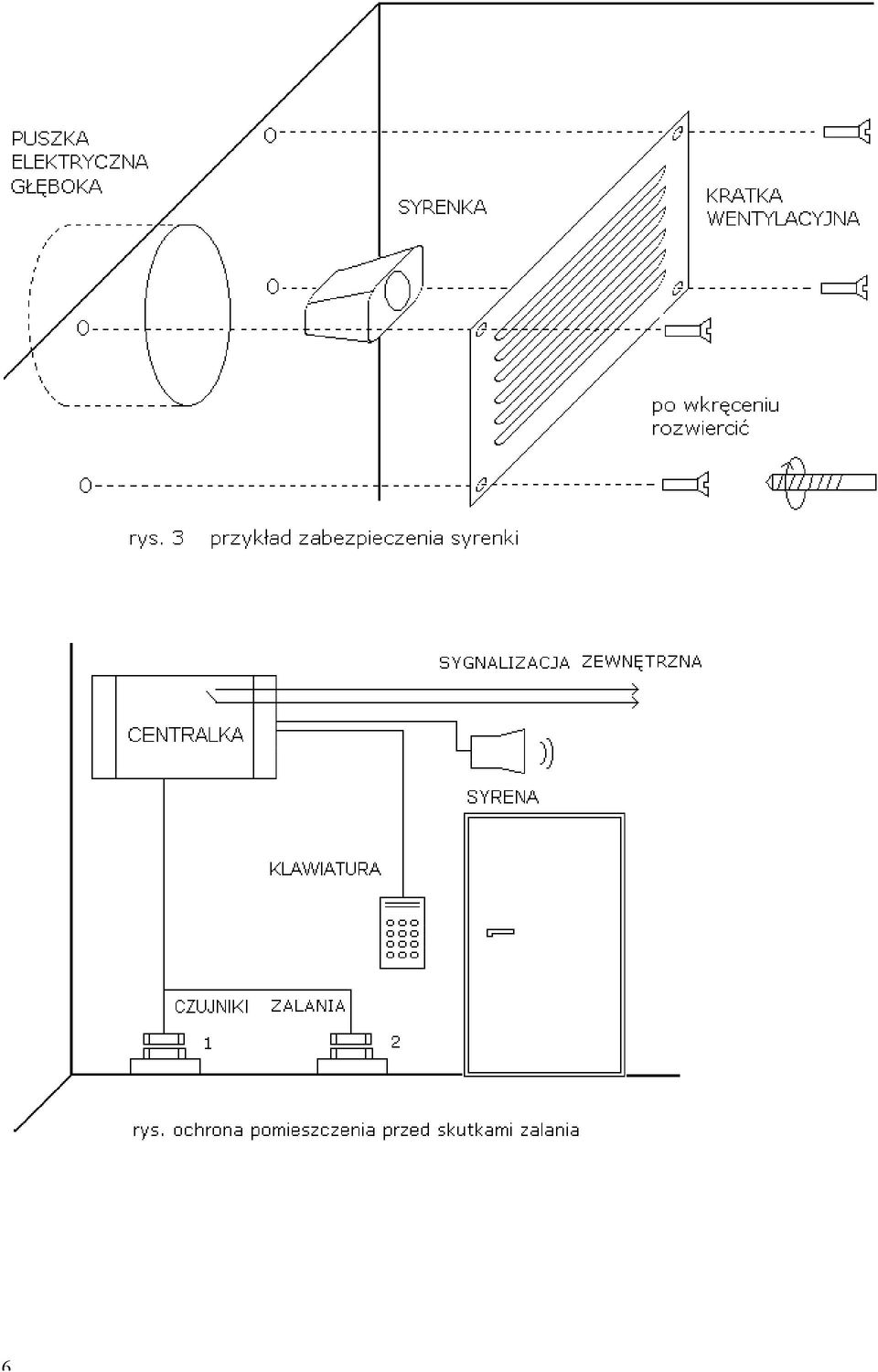 PUSZKA ELEKTRYCZNA GŁĘBOKA

SYRENKA

KRATKA WENTYLACYJNA

po wkręceniu rozwiercić

rys. 3 przykład zabezpieczenia syrenki

SYGNALIZACJA ZEWNĘTRZNA

CENTRALKA

SYRENA

KLAWIATURA

CZUJNIKI ZALANIA

1

2

rys. ochrona pomieszczenia przed skutkami zalania

6